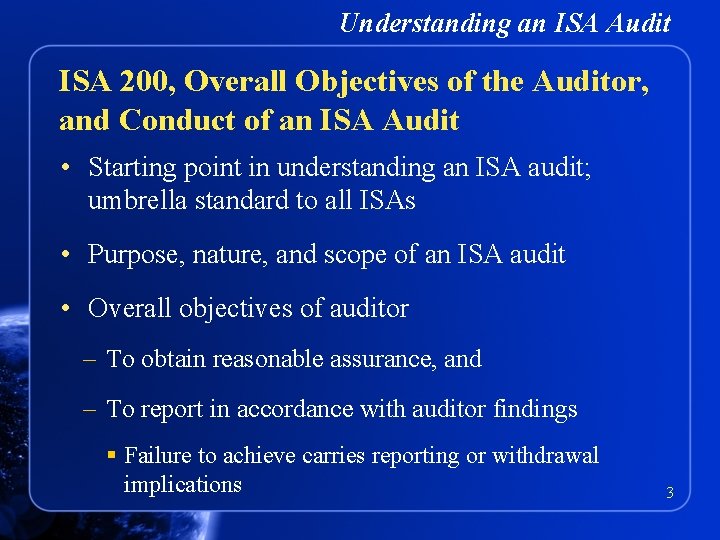 Understanding an ISA Audit

ISA 200, Overall Objectives of the Auditor, and Conduct of an ISA Audit

• Starting point in understanding an ISA audit; umbrella standard to all ISAs

• Purpose, nature, and scope of an ISA audit

• Overall objectives of auditor

– To obtain reasonable assurance, and

– To report in accordance with auditor findings

▪ Failure to achieve carries reporting or withdrawal implications

3